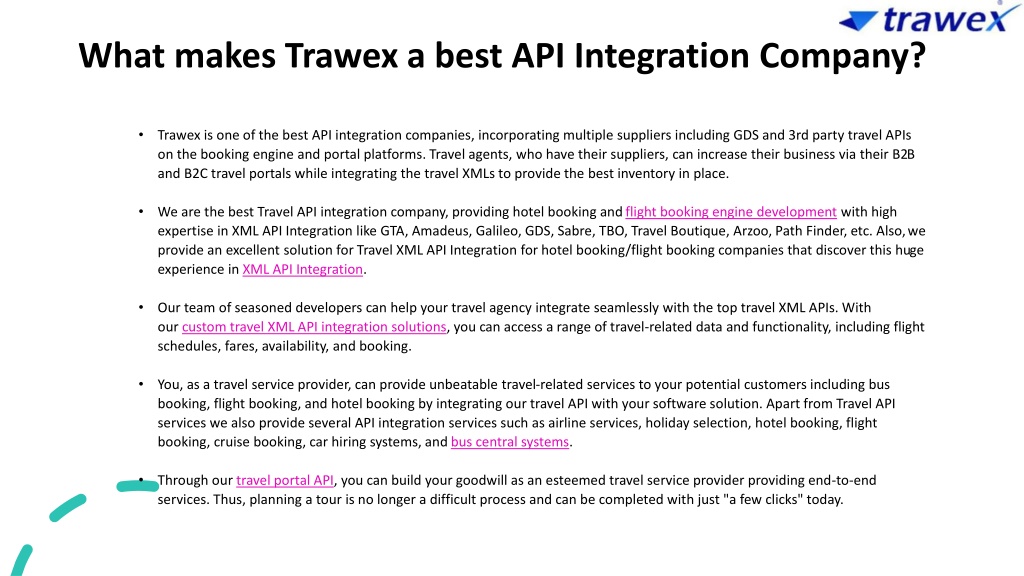 trawex

What makes Trawex a best API Integration Company?

• Trawex is one of the best API integration companies, incorporating multiple suppliers including GDS and 3rd party travel APIs on the booking engine and portal platforms. Travel agents, who have their suppliers, can increase their business via their B2B and B2C travel portals while integrating the travel XMLs to provide the best inventory in place.

• We are the best Travel API integration company, providing hotel booking and flight booking engine development with high expertise in XML API Integration like GTA, Amadeus, Galileo, GDS, Sabre, TBO, Travel Boutique, Arzoo, Path Finder, etc. Also, we provide an excellent solution for Travel XML API Integration for hotel booking/flight booking companies that discover this huge experience in XML API Integration.

• Our team of seasoned developers can help your travel agency integrate seamlessly with the top travel XML APIs. With our custom travel XML API integration solutions, you can access a range of travel-related data and functionality, including flight schedules, fares, availability, and booking.

• You, as a travel service provider, can provide unbeatable travel-related services to your potential customers including bus booking, flight booking, and hotel booking by integrating our travel API with your software solution. Apart from Travel API services we also provide several API integration services such as airline services, holiday selection, hotel booking, flight booking, cruise booking, car hiring systems, and bus central systems.

• Through our travel portal API, you can build your goodwill as an esteemed travel service provider providing end-to-end services. Thus, planning a tour is no longer a difficult process and can be completed with just "a few clicks" today.